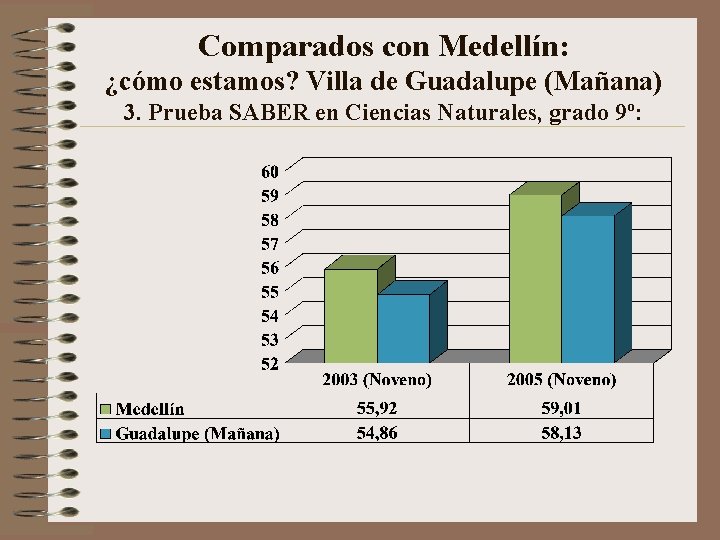 Comparados con Medellín:
¿cómo estamos? Villa de Guadalupe (Mañana)
3. Prueba SABER en Ciencias Naturales, grado 9º:

60
59
58
57
56
55
54
53
52

| | 2003 (Noveno) | 2005 (Noveno) |
|---|---|---|
| Medellín | 55,92 | 59,01 |
| Guadalupe (Mañana) | 54,86 | 58,13 |